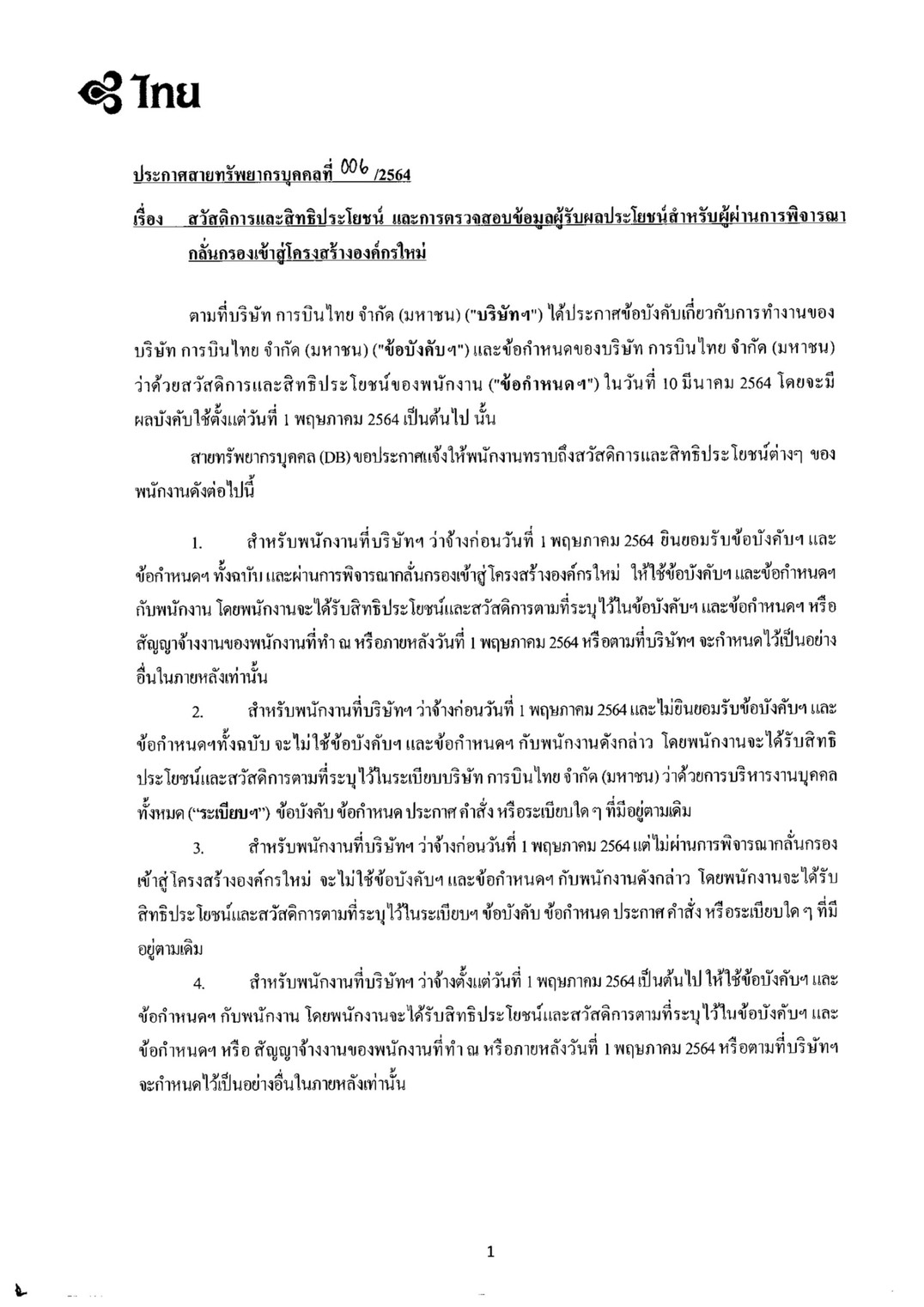 ไทย

ประกาศสายทรัพยากรบุคคลที่ 006 /2564

เรื่อง สวัสดิการและสิทธิประโยชน์ และการตรวจสอบข้อมูลผู้รับผลประโยชน์สำหรับผู้ผ่านการพิจารณากลั่นกรองเข้าสู่โครงสร้างองค์กรใหม่

ตามที่บริษัท การบินไทย จำกัด (มหาชน) ("บริษัทฯ") ได้ประกาศข้อบังคับเกี่ยวกับการทำงานของบริษัท การบินไทย จำกัด (มหาชน) ("ข้อบังคับฯ") และข้อกำหนดของบริษัท การบินไทย จำกัด (มหาชน) ว่าด้วยสวัสดิการและสิทธิประโยชน์ของพนักงาน ("ข้อกำหนดฯ") ในวันที่ 10 มีนาคม 2564 โดยจะมีผลบังคับใช้ตั้งแต่วันที่ 1 พฤษภาคม 2564 เป็นต้นไป นั้น

สายทรัพยากรบุคคล (DB) ขอประกาศแจ้งให้พนักงานทราบถึงสวัสดิการและสิทธิประโยชน์ต่างๆ ของพนักงานดังต่อไปนี้

1. สำหรับพนักงานที่บริษัทฯ ว่าจ้างก่อนวันที่ 1 พฤษภาคม 2564 ยินยอมรับข้อบังคับฯ และข้อกำหนดฯ ทั้งฉบับ และผ่านการพิจารณากลั่นกรองเข้าสู่โครงสร้างองค์กรใหม่ ให้ใช้ข้อบังคับฯ และข้อกำหนดฯ กับพนักงาน โดยพนักงานจะได้รับสิทธิประโยชน์และสวัสดิการตามที่ระบุไว้ในข้อบังคับฯ และข้อกำหนดฯ หรือสัญญาจ้างงานของพนักงานที่ทำ ณ หรือภายหลังวันที่ 1 พฤษภาคม 2564 หรือตามที่บริษัทฯ จะกำหนดไว้เป็นอย่างอื่นในภายหลังเท่านั้น

2. สำหรับพนักงานที่บริษัทฯ ว่าจ้างก่อนวันที่ 1 พฤษภาคม 2564 และไม่ยินยอมรับข้อบังคับฯ และข้อกำหนดฯทั้งฉบับ จะไม่ใช้ข้อบังคับฯ และข้อกำหนดฯ กับพนักงานดังกล่าว โดยพนักงานจะได้รับสิทธิประโยชน์และสวัสดิการตามที่ระบุไว้ในระเบียบบริษัท การบินไทย จำกัด (มหาชน) ว่าด้วยการบริหารงานบุคคลทั้งหมด ("ระเบียบฯ") ข้อบังคับ ข้อกำหนด ประกาศ คำสั่ง หรือระเบียบใด ๆ ที่มีอยู่ตามเดิม

3. สำหรับพนักงานที่บริษัทฯ ว่าจ้างก่อนวันที่ 1 พฤษภาคม 2564 แต่ไม่ผ่านการพิจารณากลั่นกรองเข้าสู่โครงสร้างองค์กรใหม่ จะไม่ใช้ข้อบังคับฯ และข้อกำหนดฯ กับพนักงานดังกล่าว โดยพนักงานจะได้รับสิทธิประโยชน์และสวัสดิการตามที่ระบุไว้ในระเบียบฯ ข้อบังคับ ข้อกำหนด ประกาศ คำสั่ง หรือระเบียบใด ๆ ที่มีอยู่ตามเดิม

4. สำหรับพนักงานที่บริษัทฯ ว่าจ้างตั้งแต่วันที่ 1 พฤษภาคม 2564 เป็นต้นไป ให้ใช้ข้อบังคับฯ และข้อกำหนดฯ กับพนักงาน โดยพนักงานจะได้รับสิทธิประโยชน์และสวัสดิการตามที่ระบุไว้ในข้อบังคับฯ และข้อกำหนดฯ หรือ สัญญาจ้างงานของพนักงานที่ทำ ณ หรือภายหลังวันที่ 1 พฤษภาคม 2564 หรือตามที่บริษัทฯ จะกำหนดไว้เป็นอย่างอื่นในภายหลังเท่านั้น

1